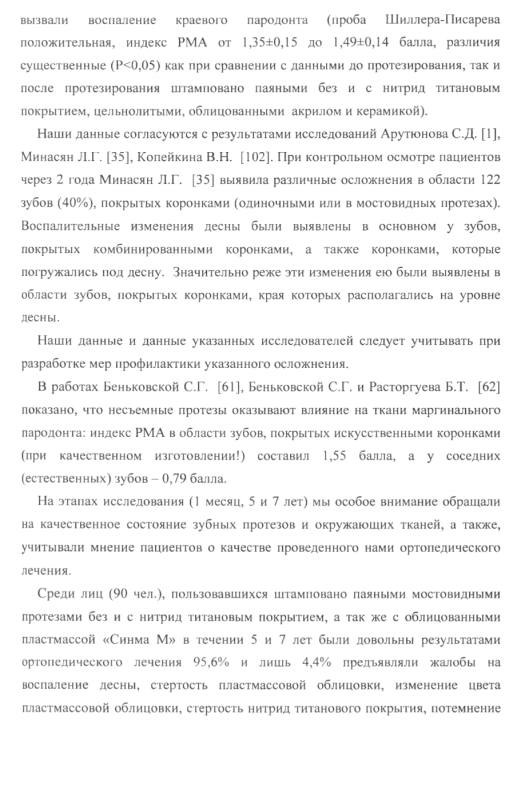 вызвали воспаление краевого пародонта (проба Шиллера-Писарева положительная, индекс РМА от 1,35±0,15 до 1,49±0,14 балла, различия существенные (Р<0,05) как при сравнении с данными до протезирования, так и после протезирования штамповано паяными без и с нитрид титановым покрытием, цельнолитыми, облицованными акрилом и керамикой).

Наши данные согласуются с результатами исследований Арутюнова С.Д. [1], Минасян Л.Г. [35], Копейкина В.Н. [102]. При контрольном осмотре пациентов через 2 года Минасян Л.Г. [35] выявила различные осложнения в области 122 зубов (40%), покрытых коронками (одиночными или в мостовидных протезах). Воспалительные изменения десны были выявлены в основном у зубов, покрытых комбинированными коронками, а также коронками, которые погружались под десну. Значительно реже эти изменения ею были выявлены в области зубов, покрытых коронками, края которых располагались на уровне десны.

Наши данные и данные указанных исследователей следует учитывать при разработке мер профилактики указанного осложнения.

В работах Беньковской С.Г. [61], Беньковской С.Г. и Расторгуева Б.Т. [62] показано, что несъемные протезы оказывают влияние на ткани маргинального пародонта: индекс РМА в области зубов, покрытых искусственными коронками (при качественном изготовлении!) составил 1,55 балла, а у соседних (естественных) зубов – 0,79 балла.

На этапах исследования (1 месяц, 5 и 7 лет) мы особое внимание обращали на качественное состояние зубных протезов и окружающих тканей, а также, учитывали мнение пациентов о качестве проведенного нами ортопедического лечения.

Среди лиц (90 чел.), пользовавшихся штамповано паяными мостовидными протезами без и с нитрид титановым покрытием, а так же с облицованными пластмассой «Синма М» в течении 5 и 7 лет были довольны результатами ортопедического лечения 95,6% и лишь 4,4% предъявляли жалобы на воспаление десны, стертость пластмассовой облицовки, изменение цвета пластмассовой облицовки, стертость нитрид титанового покрытия, потемнение